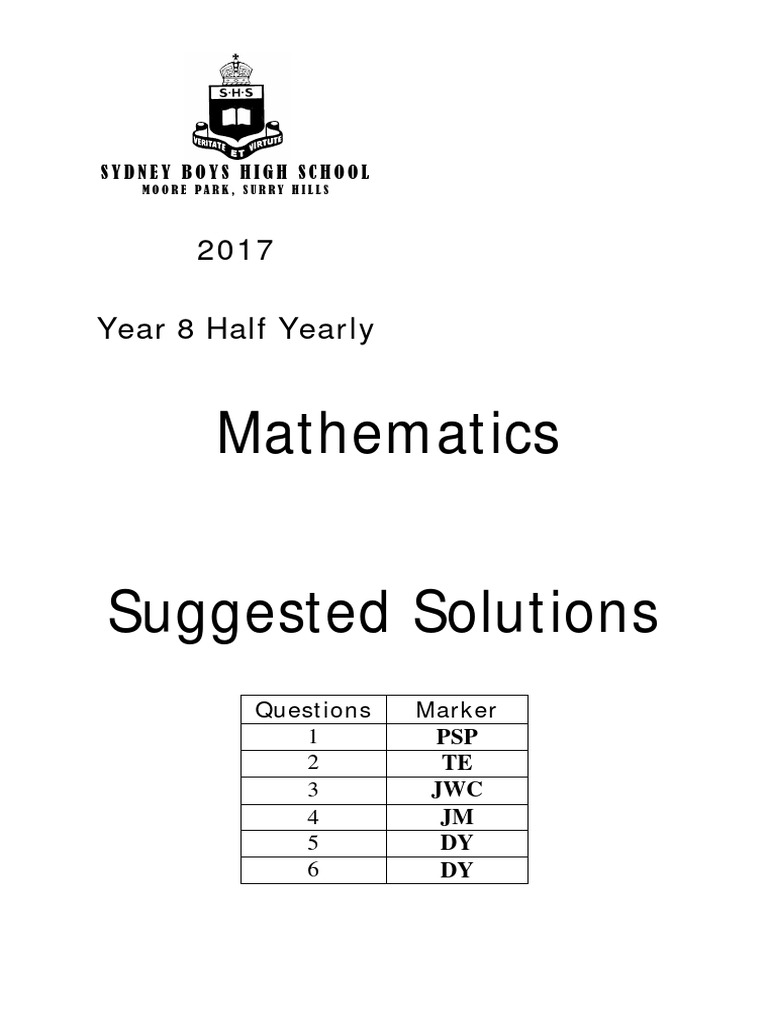 S·H·S
VERITATE ET VIRTUTE
SYDNEY BOYS HIGH SCHOOL
MOORE PARK, SURRY HILLS

2017

Year 8 Half Yearly

Mathematics

Suggested Solutions

| Questions | Marker |
|---|---|
| 1 | PSP |
| 2 | TE |
| 3 | JWC |
| 4 | JM |
| 5 | DY |
| 6 | DY |